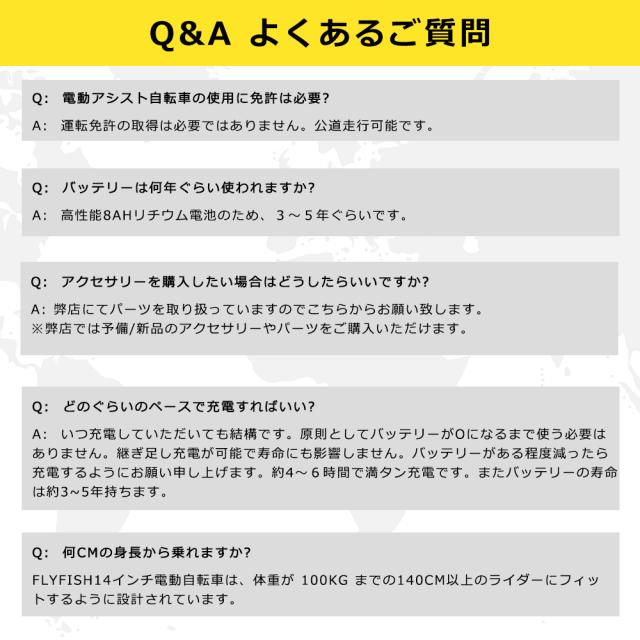 Q&A よくあるご質問

Q: 電動アシスト自転車の使用に免許は必要?
A: 運転免許の取得は必要ではありません。公道走行可能です。

Q: バッテリーは何年ぐらい使われますか?
A: 高性能8AHリチウム電池のため、3～5年ぐらいです。

Q: アクセサリーを購入したい場合はどうしたらいいですか?
A: 弊店にてパーツを取り扱っていますのでこちらからお願い致します。
※弊店では予備/新品のアクセサリーやパーツをご購入いただけます。

Q: どのぐらいのペースで充電すればいい?
A: いつ充電していただいても結構です。原則としてバッテリーが0になるまで使う必要はありません。継ぎ足し充電が可能で寿命にも影響しません。バッテリーがある程度減ったら充電するようにお願い申し上げます。約4～6時間で満タン充電です。またバッテリーの寿命は約3~5年持ちます。

Q: 何CMの身長から乗れますか?
FLYFISH14インチ電動自転車は、体重が 100KG までの140CM以上のライダーにフィットするように設計されています。